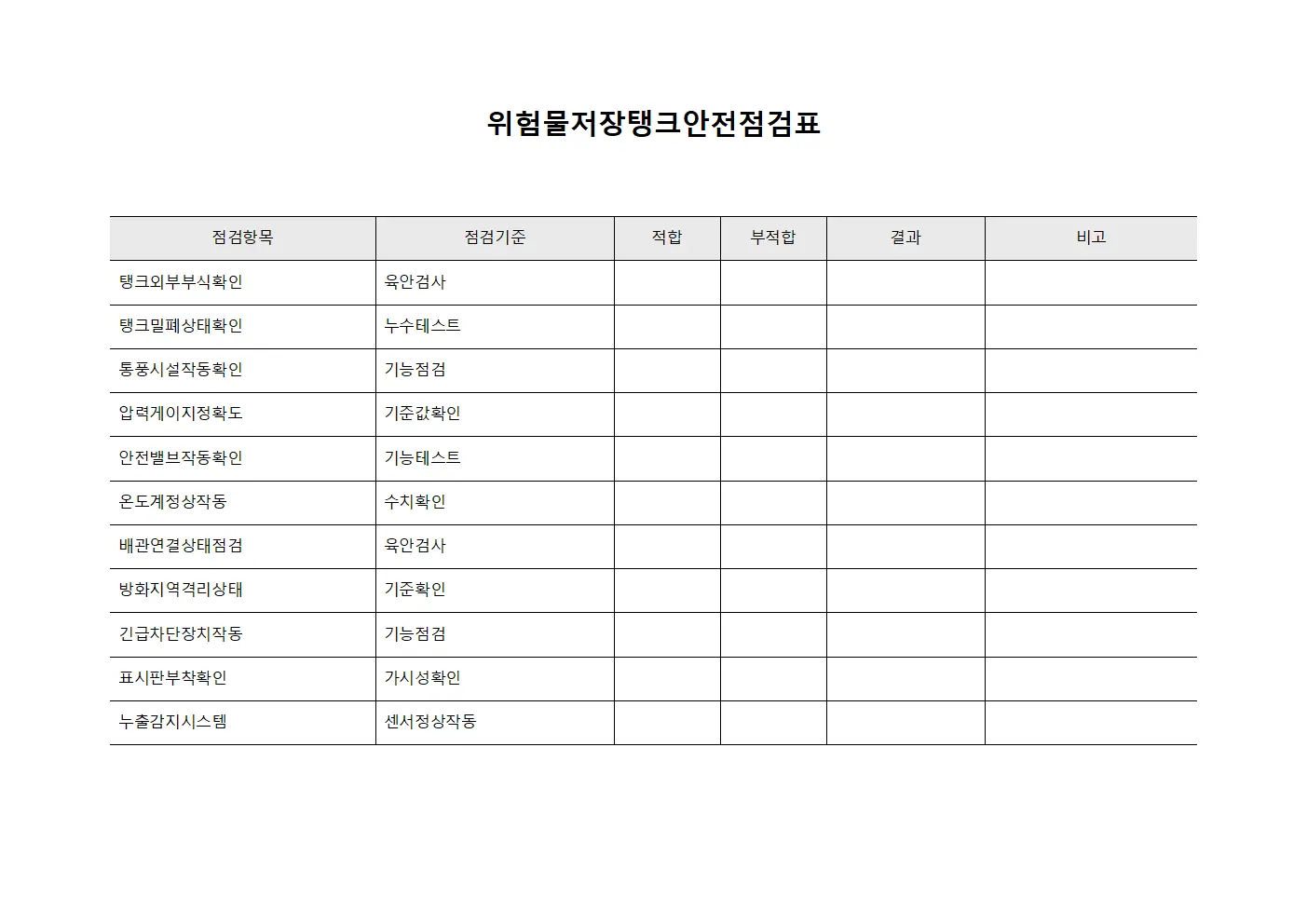 위험물저장탱크안전점검표

| 점검항목 | 점검기준 | 적합 | 부적합 | 결과 | 비고 |
|---|---|---|---|---|---|
| 탱크외부부식확인 | 육안검사 | | | | |
| 탱크밀폐상태확인 | 누수테스트 | | | | |
| 통풍시설작동확인 | 기능점검 | | | | |
| 압력게이지정확도 | 기준값확인 | | | | |
| 안전밸브작동확인 | 기능테스트 | | | | |
| 온도계정상작동 | 수치확인 | | | | |
| 배관연결상태점검 | 육안검사 | | | | |
| 방화지역격리상태 | 기준확인 | | | | |
| 긴급차단장치작동 | 기능점검 | | | | |
| 표시판부착확인 | 가시성확인 | | | | |
| 누출감지시스템 | 센서정상작동 | | | | |